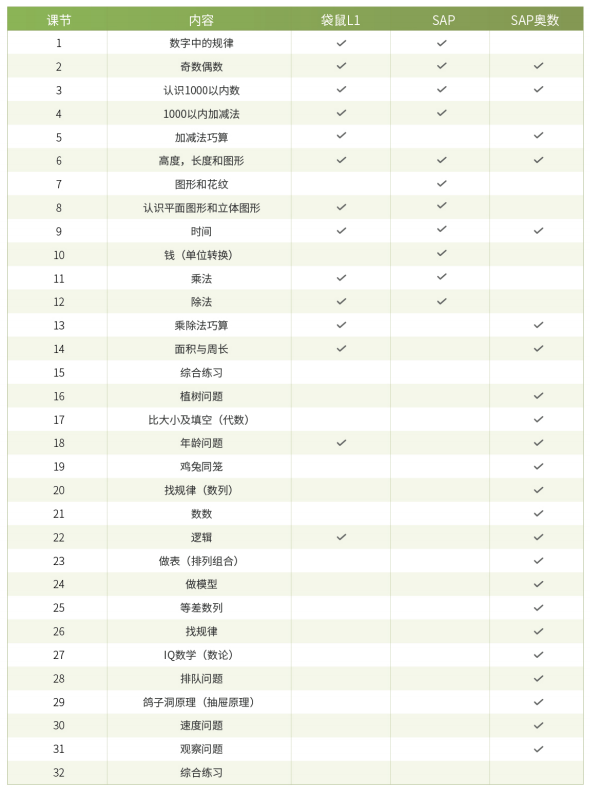 | 课节 | 内容 | 袋鼠L1 | SAP | SAP奥数 |
|---|---|---|---|---|
| 1 | 数字中的规律 | ✓ | ✓ | |
| 2 | 奇数偶数 | ✓ | ✓ | ✓ |
| 3 | 认识1000以内数 | ✓ | ✓ | ✓ |
| 4 | 1000以内加减法 | ✓ | ✓ | |
| 5 | 加减法巧算 | ✓ | | ✓ |
| 6 | 高度，长度和图形 | ✓ | ✓ | ✓ |
| 7 | 图形和花纹 | | ✓ | |
| 8 | 认识平面图形和立体图形 | ✓ | ✓ | |
| 9 | 时间 | ✓ | ✓ | ✓ |
| 10 | 钱（单位转换） | | ✓ | |
| 11 | 乘法 | ✓ | ✓ | |
| 12 | 除法 | ✓ | ✓ | |
| 13 | 乘除法巧算 | ✓ | | ✓ |
| 14 | 面积与周长 | ✓ | | ✓ |
| 15 | 综合练习 | | | |
| 16 | 植树问题 | | | ✓ |
| 17 | 比大小及填空（代数） | | | ✓ |
| 18 | 年龄问题 | ✓ | | ✓ |
| 19 | 鸡兔同笼 | | | ✓ |
| 20 | 找规律（数列） | | | ✓ |
| 21 | 数数 | | | ✓ |
| 22 | 逻辑 | ✓ | | ✓ |
| 23 | 做表（排列组合） | | | ✓ |
| 24 | 做模型 | | | ✓ |
| 25 | 等差数列 | | | ✓ |
| 26 | 找规律 | | | ✓ |
| 27 | IQ数学（数论） | | | ✓ |
| 28 | 排队问题 | | | ✓ |
| 29 | 鸽子洞原理（抽屉原理） | | | ✓ |
| 30 | 速度问题 | | | ✓ |
| 31 | 观察问题 | | | ✓ |
| 32 | 综合练习 | | | |